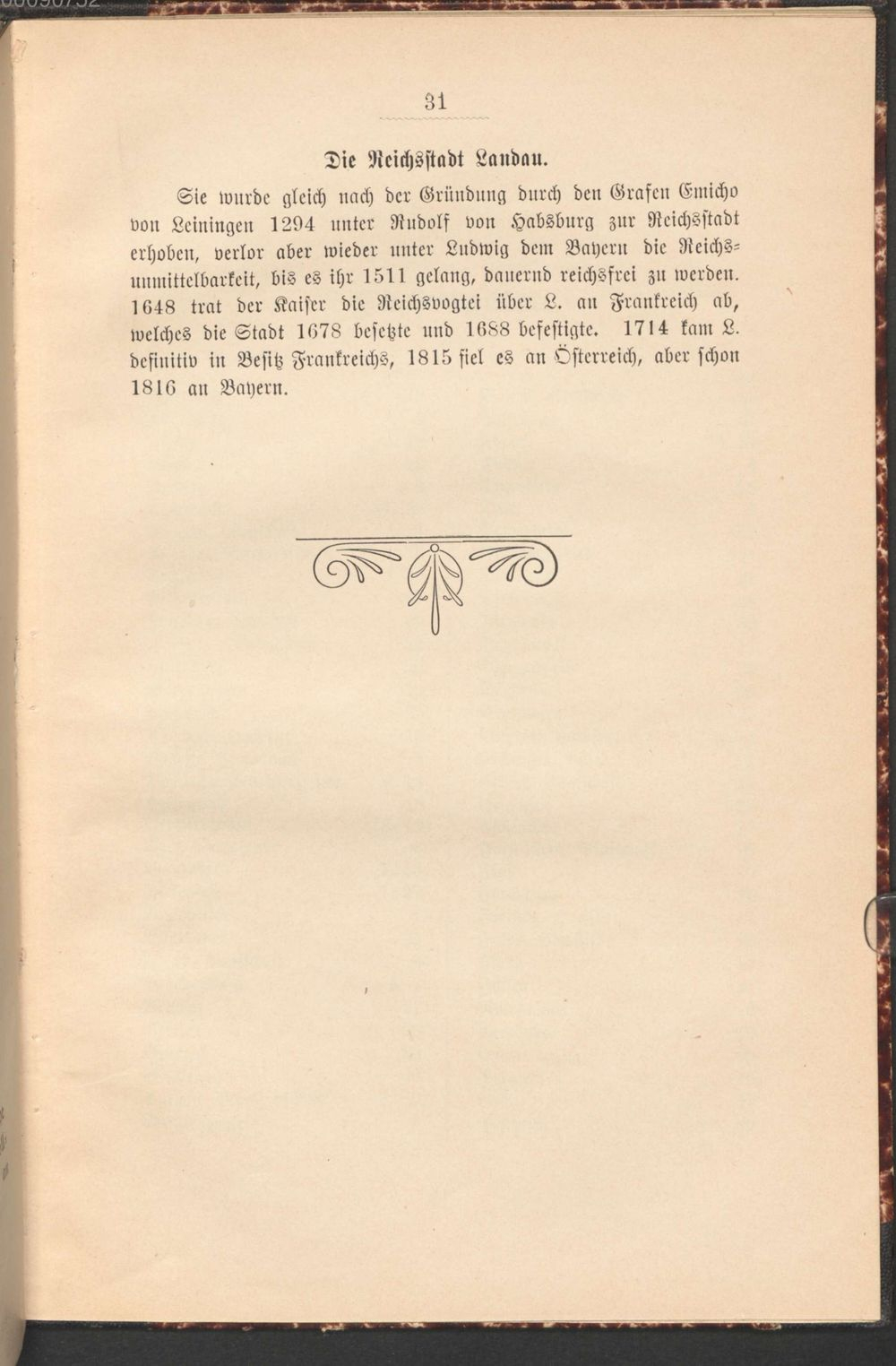 31

Die Reichsstadt Landau.

Sie wurde gleich nach der Gründung durch den Grafen Emicho von Leiningen 1294 unter Rudolf von Habsburg zur Reichsstadt erhoben, verlor aber wieder unter Ludwig dem Bayern die Reichsunmittelbarkeit, bis es ihr 1511 gelang, dauernd reichsfrei zu werden. 1648 trat der Kaiser die Reichsvogtei über L. an Frankreich ab, welches die Stadt 1678 besetzte und 1688 befestigte. 1714 kam L. definitiv in Besitz Frankreichs, 1815 fiel es an Österreich, aber schon 1816 an Bayern.